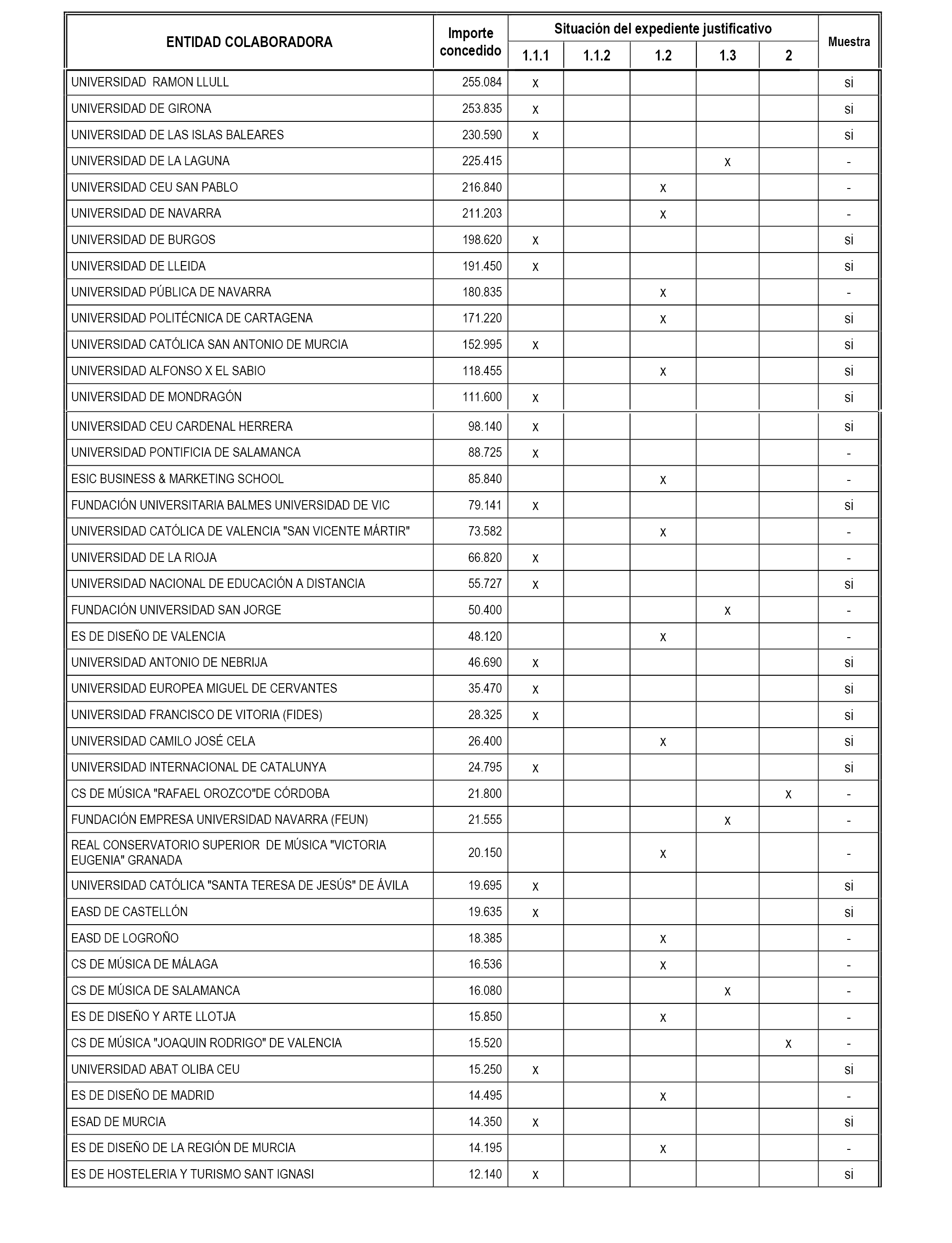 | ENTIDAD COLABORADORA | Importe concedido | Situación del expediente justificativo 1.1.1 | 1.1.2 | 1.2 | 1.3 | 2 | Muestra |
|---|---|---|---|---|---|---|---|
| UNIVERSIDAD RAMON LLULL | 255.084 | x | | | | | si |
| UNIVERSIDAD DE GIRONA | 253.835 | x | | | | | si |
| UNIVERSIDAD DE LAS ISLAS BALEARES | 230.590 | x | | | | | si |
| UNIVERSIDAD DE LA LAGUNA | 225.415 | | | | x | | - |
| UNIVERSIDAD CEU SAN PABLO | 216.840 | | | x | | | - |
| UNIVERSIDAD DE NAVARRA | 211.203 | | | x | | | - |
| UNIVERSIDAD DE BURGOS | 198.620 | x | | | | | si |
| UNIVERSIDAD DE LLEIDA | 191.450 | x | | | | | si |
| UNIVERSIDAD PÚBLICA DE NAVARRA | 180.835 | | | x | | | - |
| UNIVERSIDAD POLITÉCNICA DE CARTAGENA | 171.220 | | | x | | | si |
| UNIVERSIDAD CATÓLICA SAN ANTONIO DE MURCIA | 152.995 | x | | | | | si |
| UNIVERSIDAD ALFONSO X EL SABIO | 118.455 | | | x | | | si |
| UNIVERSIDAD DE MONDRAGÓN | 111.600 | x | | | | | si |
| UNIVERSIDAD CEU CARDENAL HERRERA | 98.140 | x | | | | | si |
| UNIVERSIDAD PONTIFICIA DE SALAMANCA | 88.725 | x | | | | | - |
| ESIC BUSINESS & MARKETING SCHOOL | 85.840 | | | x | | | - |
| FUNDACIÓN UNIVERSITARIA BALMES UNIVERSIDAD DE VIC | 79.141 | x | | | | | si |
| UNIVERSIDAD CATÓLICA DE VALENCIA "SAN VICENTE MÁRTIR" | 73.582 | | | x | | | - |
| UNIVERSIDAD DE LA RIOJA | 66.820 | x | | | | | - |
| UNIVERSIDAD NACIONAL DE EDUCACIÓN A DISTANCIA | 55.727 | x | | | | | si |
| FUNDACIÓN UNIVERSIDAD SAN JORGE | 50.400 | | | | x | | - |
| ES DE DISEÑO DE VALENCIA | 48.120 | | | x | | | - |
| UNIVERSIDAD ANTONIO DE NEBRIJA | 46.690 | x | | | | | si |
| UNIVERSIDAD EUROPEA MIGUEL DE CERVANTES | 35.470 | x | | | | | si |
| UNIVERSIDAD FRANCISCO DE VITORIA (FIDES) | 28.325 | x | | | | | si |
| UNIVERSIDAD CAMILO JOSÉ CELA | 26.400 | | | x | | | si |
| UNIVERSIDAD INTERNACIONAL DE CATALUNYA | 24.795 | x | | | | | si |
| CS DE MÚSICA "RAFAEL OROZCO"DE CÓRDOBA | 21.800 | | | | | x | - |
| FUNDACIÓN EMPRESA UNIVERSIDAD NAVARRA (FEUN) | 21.555 | | | | x | | - |
| REAL CONSERVATORIO SUPERIOR DE MÚSICA "VICTORIA EUGENIA" GRANADA | 20.150 | | | x | | | - |
| UNIVERSIDAD CATÓLICA "SANTA TERESA DE JESÚS" DE ÁVILA | 19.695 | x | | | | | si |
| EASD DE CASTELLÓN | 19.635 | x | | | | | si |
| EASD DE LOGROÑO | 18.385 | | | x | | | - |
| CS DE MÚSICA DE MÁLAGA | 16.536 | | | x | | | - |
| CS DE MÚSICA DE SALAMANCA | 16.080 | | | | x | | - |
| ES DE DISEÑO Y ARTE LLOTJA | 15.850 | | | x | | | - |
| CS DE MÚSICA "JOAQUIN RODRIGO" DE VALENCIA | 15.520 | | | | | x | - |
| UNIVERSIDAD ABAT OLIBA CEU | 15.250 | x | | | | | si |
| ES DE DISEÑO DE MADRID | 14.495 | | | x | | | - |
| ESAD DE MURCIA | 14.350 | x | | | | | si |
| ES DE DISEÑO DE LA REGIÓN DE MURCIA | 14.195 | | | x | | | - |
| ES DE HOSTELERIA Y TURISMO SANT IGNASI | 12.140 | x | | | | | si |